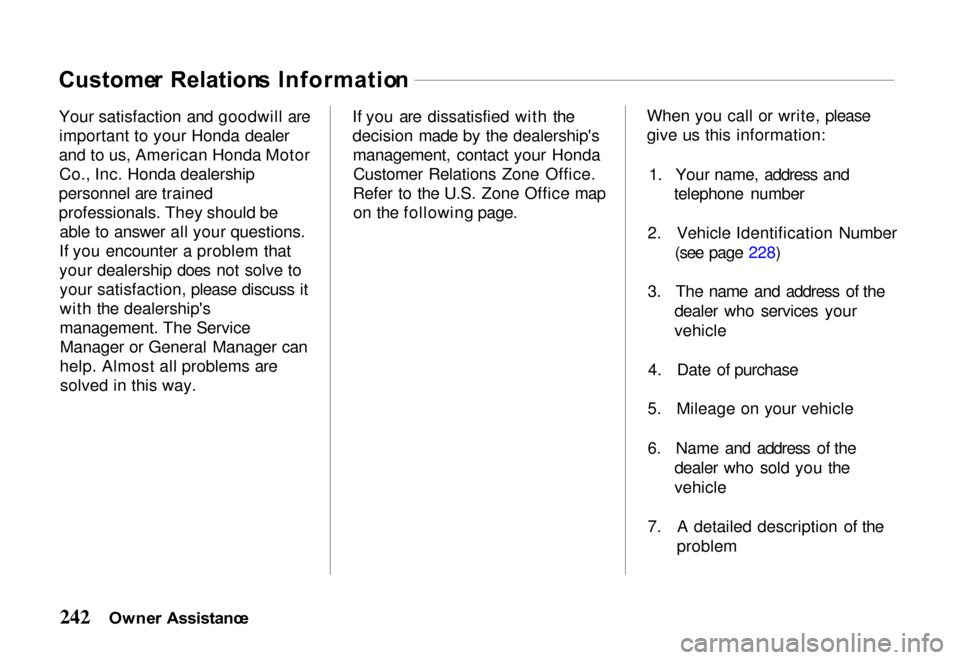 Customer Relations Information

Your satisfaction and goodwill are important to your Honda dealer and to us, American Honda Motor Co., Inc. Honda dealership personnel are trained professionals. They should be able to answer all your questions. If you encounter a problem that your dealership does not solve to your satisfaction, please discuss it with the dealership's management. The Service Manager or General Manager can help. Almost all problems are solved in this way.

If you are dissatisfied with the decision made by the dealership's management, contact your Honda Customer Relations Zone Office. Refer to the U.S. Zone Office map on the following page.

When you call or write, please give us this information:

1. Your name, address and telephone number

2. Vehicle Identification Number (see page 228)

3. The name and address of the dealer who services your vehicle

4. Date of purchase

5. Mileage on your vehicle

6. Name and address of the dealer who sold you the vehicle

7. A detailed description of the problem

242 Owner Assistance

carmanualsonline.info